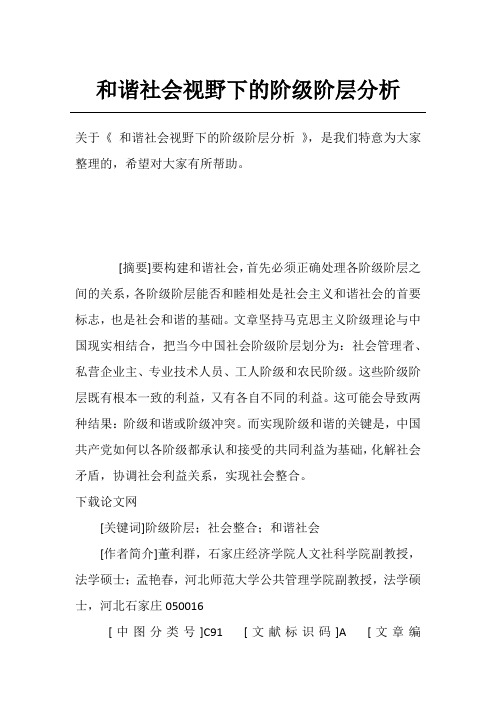 和谐社会视野下的阶级阶层分析

关于《 和谐社会视野下的阶级阶层分析 》，是我们特意为大家整理的，希望对大家有所帮助。

[摘要]要构建和谐社会，首先必须正确处理各阶级阶层之间的关系，各阶级阶层能否和睦相处是社会主义和谐社会的首要标志，也是社会和谐的基础。文章坚持马克思主义阶级理论与中国现实相结合，把当今中国社会阶级阶层划分为：社会管理者、私营企业主、专业技术人员、工人阶级和农民阶级。这些阶级阶层既有根本一致的利益，又有各自不同的利益。这可能会导致两种结果：阶级和谐或阶级冲突。而实现阶级和谐的关键是，中国共产党如何以各阶级都承认和接受的共同利益为基础，化解社会矛盾，协调社会利益关系，实现社会整合。

下载论文网

[关键词]阶级阶层；社会整合；和谐社会

[作者简介]董利群，石家庄经济学院人文社科学院副教授，法学硕士；孟艳春，河北师范大学公共管理学院副教授，法学硕士，河北石家庄 050016

[中图分类号]C91 [文献标识码]A [文章编